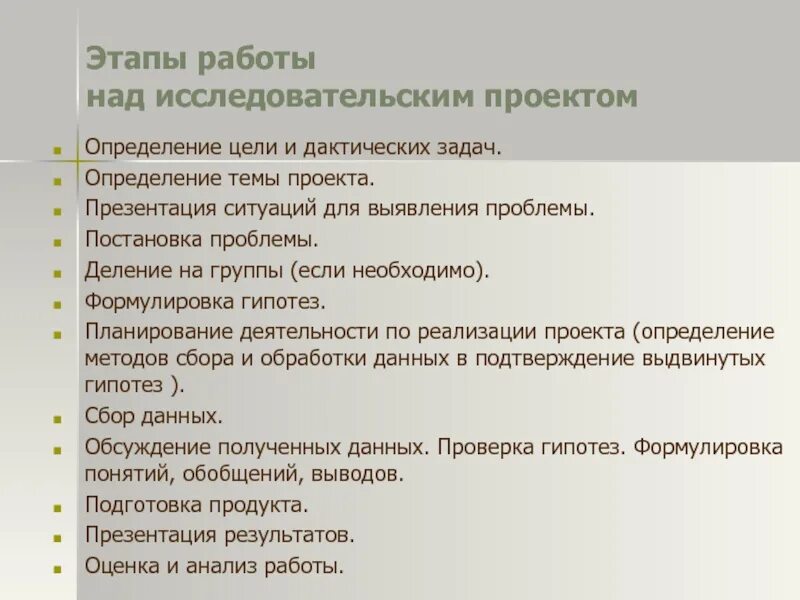 Этапы работы
над исследовательским проектом

- Определение цели и дактических задач.
- Определение темы проекта.
- Презентация ситуаций для выявления проблемы.
- Постановка проблемы.
- Деление на группы (если необходимо).
- Формулировка гипотез.
- Планирование деятельности по реализации проекта (определение методов сбора и обработки данных в подтверждение выдвинутых гипотез ).
- Сбор данных.
- Обсуждение полученных данных. Проверка гипотез. Формулировка понятий, обобщений, выводов.
- Подготовка продукта.
- Презентация результатов.
- Оценка и анализ работы.